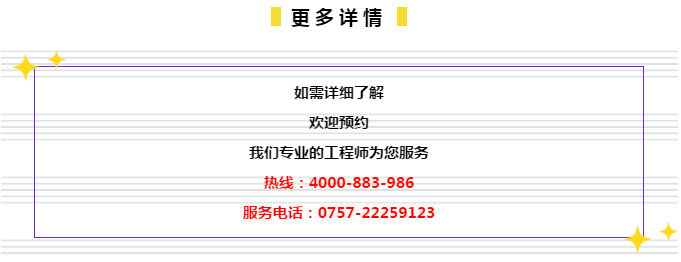 更多详情

如需详细了解

欢迎预约

我们专业的工程师为您服务

热线：4000-883-986

服务电话：0757-22259123